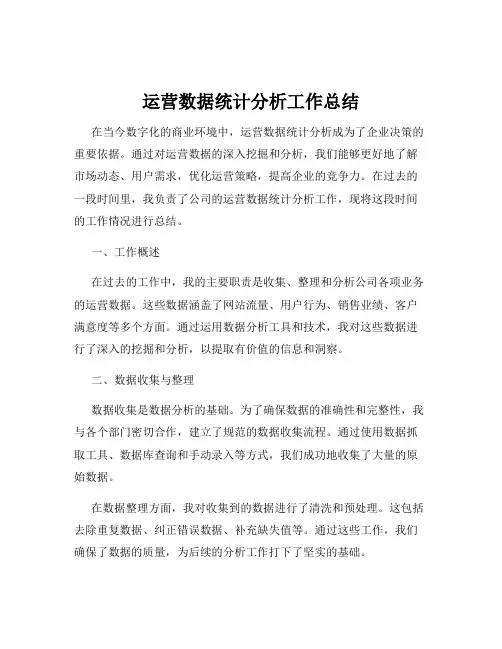 运营数据统计分析工作总结

在当今数字化的商业环境中，运营数据统计分析成为了企业决策的重要依据。通过对运营数据的深入挖掘和分析，我们能够更好地了解市场动态、用户需求，优化运营策略，提高企业的竞争力。在过去的一段时间里，我负责了公司的运营数据统计分析工作，现将这段时间的工作情况进行总结。

一、工作概述

在过去的工作中，我的主要职责是收集、整理和分析公司各项业务的运营数据。这些数据涵盖了网站流量、用户行为、销售业绩、客户满意度等多个方面。通过运用数据分析工具和技术，我对这些数据进行了深入的挖掘和分析，以提取有价值的信息和洞察。

二、数据收集与整理

数据收集是数据分析的基础。为了确保数据的准确性和完整性，我与各个部门密切合作，建立了规范的数据收集流程。通过使用数据抓取工具、数据库查询和手动录入等方式，我们成功地收集了大量的原始数据。

在数据整理方面，我对收集到的数据进行了清洗和预处理。这包括去除重复数据、纠正错误数据、补充缺失值等。通过这些工作，我们确保了数据的质量，为后续的分析工作打下了坚实的基础。